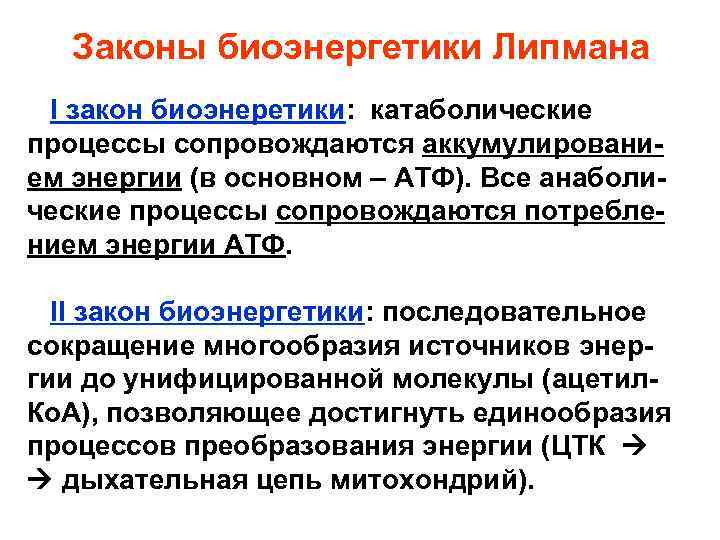 Законы биоэнергетики Липмана

I закон биоэнеретики: катаболические процессы сопровождаются аккумулированием энергии (в основном – АТФ). Все анаболические процессы сопровождаются потреблением энергии АТФ.

II закон биоэнергетики: последовательное сокращение многообразия источников энергии до унифицированной молекулы (ацетил-КоА), позволяющее достигнуть единообразия процессов преобразования энергии (ЦТК → → дыхательная цепь митохондрий).